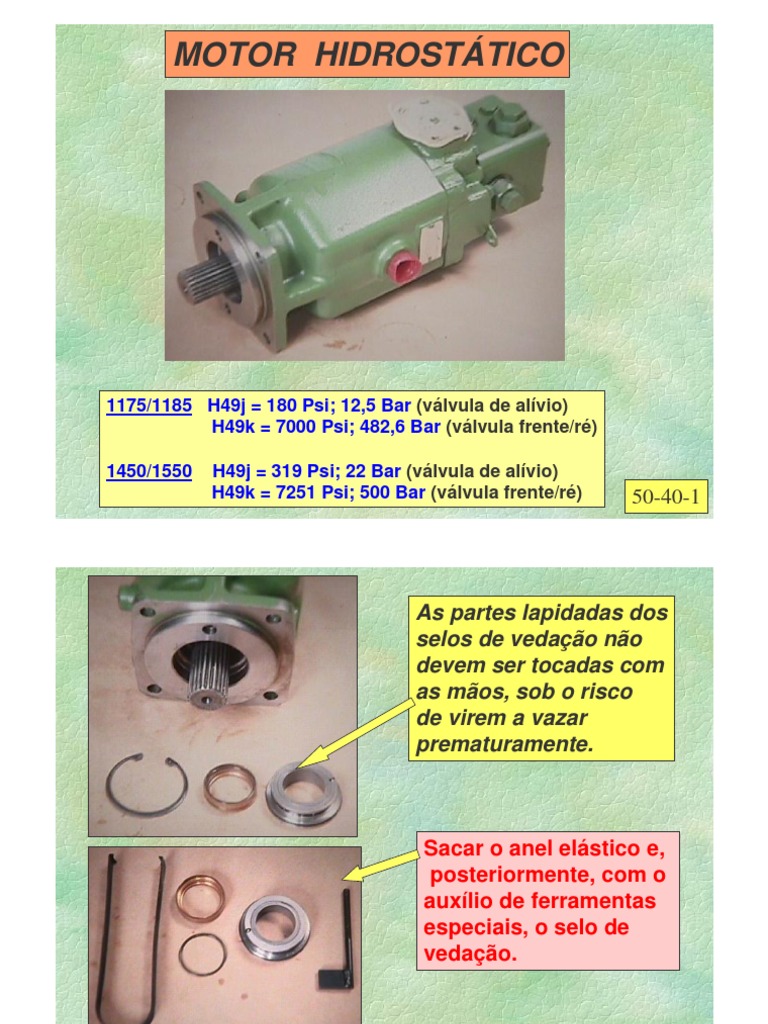 MOTOR HIDROSTÁTICO

1175/1185 H49j = 180 Psi; 12,5 Bar (válvula de alívio)
H49k = 7000 Psi; 482,6 Bar (válvula frente/ré)

1450/1550 H49j = 319 Psi; 22 Bar (válvula de alívio)
H49k = 7251 Psi; 500 Bar (válvula frente/ré)

50-40-1

As partes lapidadas dos selos de vedação não devem ser tocadas com as mãos, sob o risco de virem a vazar prematuramente.

Sacar o anel elástico e, posteriormente, com o auxílio de ferramentas especiais, o selo de vedação.